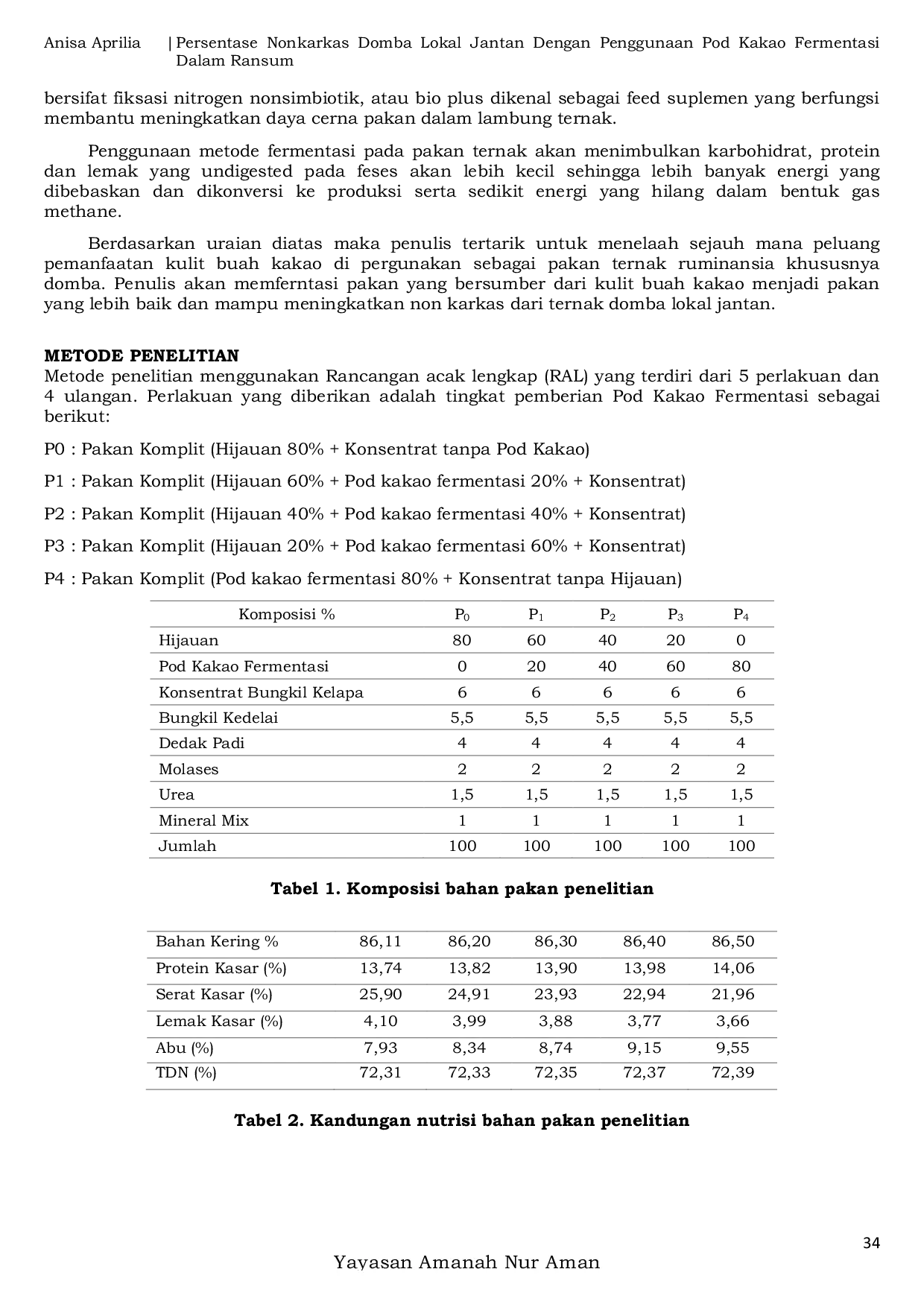 Anisa Aprilia | Persentase Nonkarkas Domba Lokal Jantan Dengan Penggunaan Pod Kakao Fermentasi Dalam Ransum

bersifat fiksasi nitrogen nonsimbiotik, atau bio plus dikenal sebagai feed suplemen yang berfungsi membantu meningkatkan daya cerna pakan dalam lambung ternak.

Penggunaan metode fermentasi pada pakan ternak akan menimbulkan karbohidrat, protein dan lemak yang undigested pada feses akan lebih kecil sehingga lebih banyak energi yang dibebaskan dan dikonversi ke produksi serta sedikit energi yang hilang dalam bentuk gas methane.

Berdasarkan uraian diatas maka penulis tertarik untuk menelaah sejauh mana peluang pemanfaatan kulit buah kakao di pergunakan sebagai pakan ternak ruminansia khususnya domba. Penulis akan memferntasi pakan yang bersumber dari kulit buah kakao menjadi pakan yang lebih baik dan mampu meningkatkan non karkas dari ternak domba lokal jantan.

METODE PENELITIAN
Metode penelitian menggunakan Rancangan acak lengkap (RAL) yang terdiri dari 5 perlakuan dan 4 ulangan. Perlakuan yang diberikan adalah tingkat pemberian Pod Kakao Fermentasi sebagai berikut:

P0 : Pakan Komplit (Hijauan 80% + Konsentrat tanpa Pod Kakao)

P1 : Pakan Komplit (Hijauan 60% + Pod kakao fermentasi 20% + Konsentrat)

P2 : Pakan Komplit (Hijauan 40% + Pod kakao fermentasi 40% + Konsentrat)

P3 : Pakan Komplit (Hijauan 20% + Pod kakao fermentasi 60% + Konsentrat)

P4 : Pakan Komplit (Pod kakao fermentasi 80% + Konsentrat tanpa Hijauan)

| Komposisi % | $P_0$ | $P_1$ | $P_2$ | $P_3$ | $P_4$ |
|---|---|---|---|---|---|
| Hijauan | 80 | 60 | 40 | 20 | 0 |
| Pod Kakao Fermentasi | 0 | 20 | 40 | 60 | 80 |
| Konsentrat Bungkil Kelapa | 6 | 6 | 6 | 6 | 6 |
| Bungkil Kedelai | 5,5 | 5,5 | 5,5 | 5,5 | 5,5 |
| Dedak Padi | 4 | 4 | 4 | 4 | 4 |
| Molases | 2 | 2 | 2 | 2 | 2 |
| Urea | 1,5 | 1,5 | 1,5 | 1,5 | 1,5 |
| Mineral Mix | 1 | 1 | 1 | 1 | 1 |
| Jumlah | 100 | 100 | 100 | 100 | 100 |

Tabel 1. Komposisi bahan pakan penelitian

| Bahan Kering % | 86,11 | 86,20 | 86,30 | 86,40 | 86,50 |
|---|---|---|---|---|---|
| Protein Kasar (%) | 13,74 | 13,82 | 13,90 | 13,98 | 14,06 |
| Serat Kasar (%) | 25,90 | 24,91 | 23,93 | 22,94 | 21,96 |
| Lemak Kasar (%) | 4,10 | 3,99 | 3,88 | 3,77 | 3,66 |
| Abu (%) | 7,93 | 8,34 | 8,74 | 9,15 | 9,55 |
| TDN (%) | 72,31 | 72,33 | 72,35 | 72,37 | 72,39 |

Tabel 2. Kandungan nutrisi bahan pakan penelitian

34

Yayasan Amanah Nur Aman